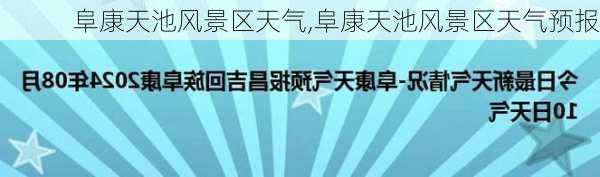 阜康天池风景区天气,阜康天池风景区天气预报

今日最新天气情况-阜康天气预报昌吉回族阜康2024年08月10日天气